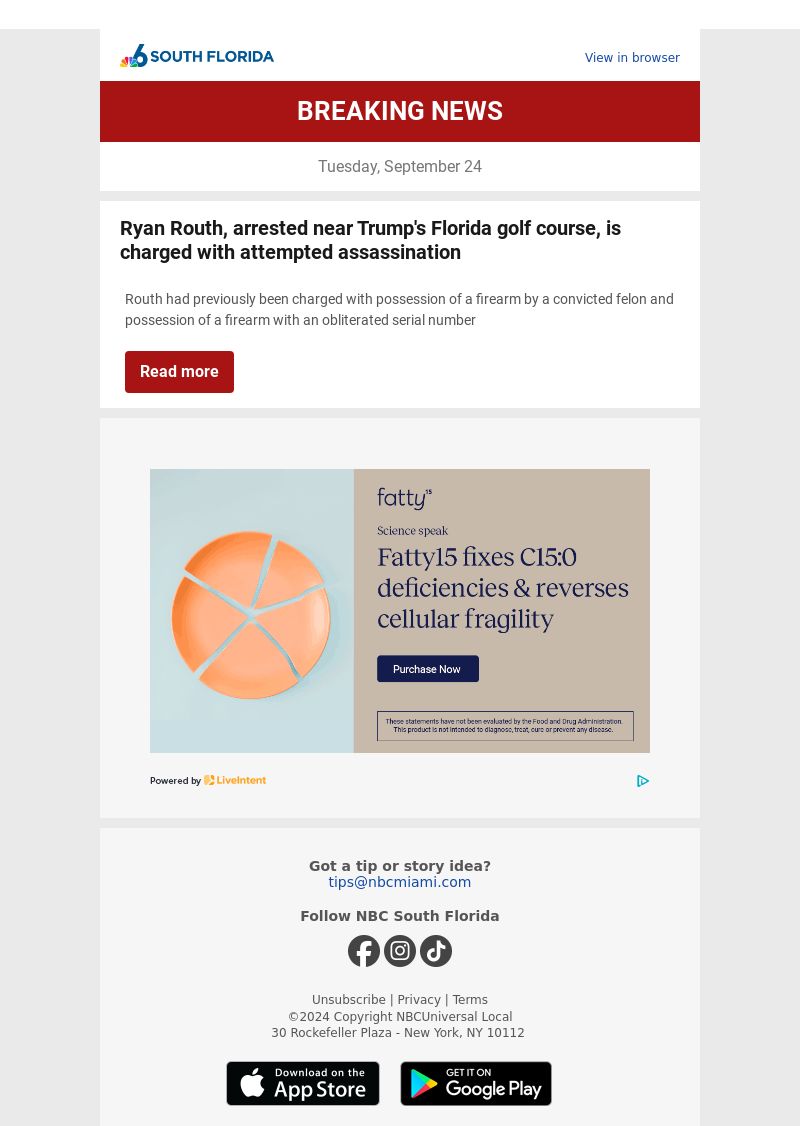 6 SOUTH FLORIDA

View in browser

BREAKING NEWS

Tuesday, September 24

Ryan Routh, arrested near Trump's Florida golf course, is charged with attempted assassination

Routh had previously been charged with possession of a firearm by a convicted felon and possession of a firearm with an obliterated serial number

Read more

fatty15

Science speak

Fatty15 fixes C15:0 deficiencies & reverses cellular fragility

Purchase Now

These statements have not been evaluated by the Food and Drug Administration. This product is not intended to diagnose, treat, cure or prevent any disease.

Powered by LiveIntent

Got a tip or story idea?
tips@nbcmiami.com

Follow NBC South Florida

Unsubscribe | Privacy | Terms
©2024 Copyright NBCUniversal Local
30 Rockefeller Plaza - New York, NY 10112

Download on the App Store

GET IT ON Google Play